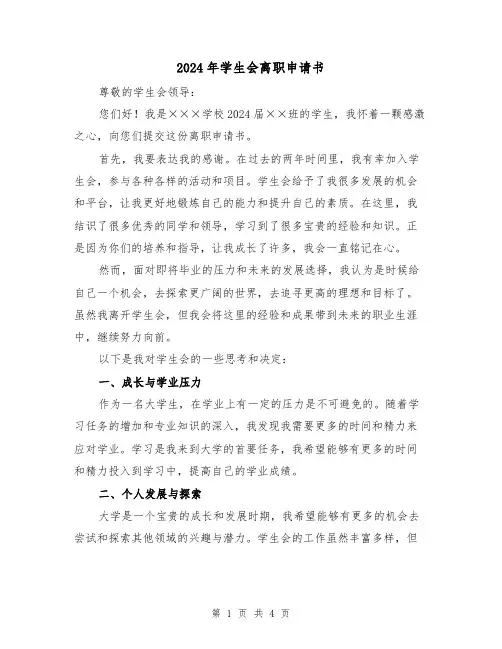 2024年学生会离职申请书

尊敬的学生会领导：

您们好！我是×××学校2024届××班的学生，我怀着一颗感激之心，向您们提交这份离职申请书。

首先，我要表达我的感谢。在过去的两年时间里，我有幸加入学生会，参与各种各样的活动和项目。学生会给予了我很多发展的机会和平台，让我更好地锻炼自己的能力和提升自己的素质。在这里，我结识了很多优秀的同学和领导，学习到了很多宝贵的经验和知识。正是因为你们的培养和指导，让我成长了许多，我会一直铭记在心。

然而，面对即将毕业的压力和未来的发展选择，我认为是时候给自己一个机会，去探索更广阔的世界，去追寻更高的理想和目标了。虽然我离开学生会，但我会将这里的经验和成果带到未来的职业生涯中，继续努力向前。

以下是我对学生会的一些思考和决定：

一、成长与学业压力

作为一名大学生，在学业上有一定的压力是不可避免的。随着学习任务的增加和专业知识的深入，我发现我需要更多的时间和精力来应对学业。学习是我来到大学的首要任务，我希望能够有更多的时间和精力投入到学习中，提高自己的学业成绩。

二、个人发展与探索

大学是一个宝贵的成长和发展时期，我希望能够有更多的机会去尝试和探索其他领域的兴趣与潜力。学生会的工作虽然丰富多样，但

第 1 页 共 4 页